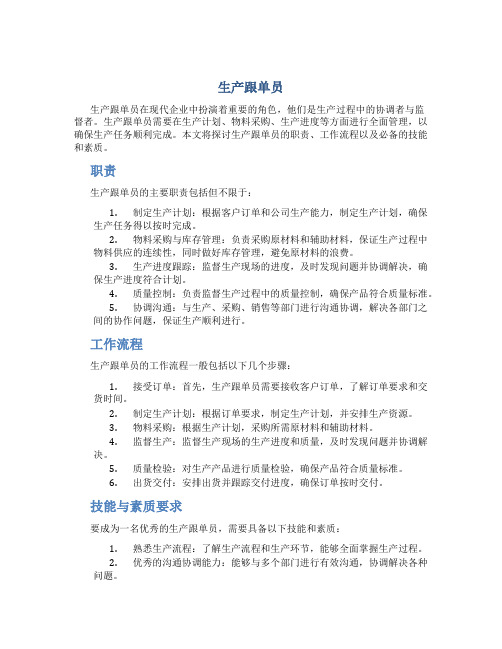 生产跟单员

生产跟单员在现代企业中扮演着重要的角色，他们是生产过程中的协调者与监督者。生产跟单员需要在生产计划、物料采购、生产进度等方面进行全面管理，以确保生产任务顺利完成。本文将探讨生产跟单员的职责、工作流程以及必备的技能和素质。

职责

生产跟单员的主要职责包括但不限于：

1. 制定生产计划：根据客户订单和公司生产能力，制定生产计划，确保生产任务得以按时完成。
2. 物料采购与库存管理：负责采购原材料和辅助材料，保证生产过程中物料供应的连续性，同时做好库存管理，避免原材料的浪费。
3. 生产进度跟踪：监督生产现场的进度，及时发现问题并协调解决，确保生产进度符合计划。
4. 质量控制：负责监督生产过程中的质量控制，确保产品符合质量标准。
5. 协调沟通：与生产、采购、销售等部门进行沟通协调，解决各部门之间的协作问题，保证生产顺利进行。

工作流程

生产跟单员的工作流程一般包括以下几个步骤：

1. 接受订单：首先，生产跟单员需要接收客户订单，了解订单要求和交货时间。
2. 制定生产计划：根据订单要求，制定生产计划，并安排生产资源。
3. 物料采购：根据生产计划，采购所需原材料和辅助材料。
4. 监督生产：监督生产现场的生产进度和质量，及时发现问题并协调解决。
5. 质量检验：对生产产品进行质量检验，确保产品符合质量标准。
6. 出货交付：安排出货并跟踪交付进度，确保订单按时交付。

技能与素质要求

要成为一名优秀的生产跟单员，需要具备以下技能和素质：

1. 熟悉生产流程：了解生产流程和生产环节，能够全面掌握生产过程。
2. 优秀的沟通协调能力：能够与多个部门进行有效沟通，协调解决各种问题。